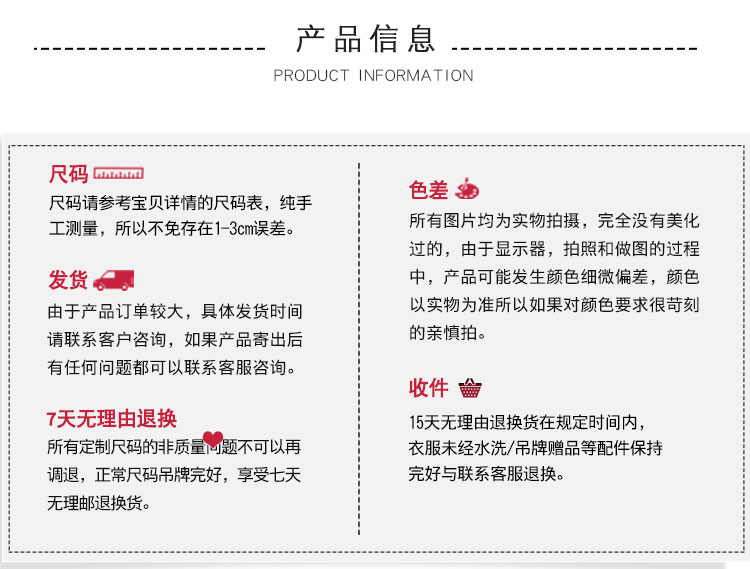 产品信息

PRODUCT INFORMATION

尺码

尺码请参考宝贝详情的尺码表，纯手工测量，所以不免存在1-3cm误差。

发货

由于产品订单较大，具体发货时间请联系客户咨询，如果产品寄出后有任何问题都可以联系客服咨询。

7天无理由退换

所有定制尺码的非质量问题不可以再调退，正常尺码吊牌完好，享受七天无理邮退换货。

色差

所有图片均为实物拍摄，完全没有美化过的，由于显示器，拍照和做图的过程中，产品可能发生颜色细微偏差，颜色以实物为准所以如果对颜色要求很苛刻的亲慎拍。

收件

15天无理由退换货在规定时间内，衣服未经水洗/吊牌赠品等配件保持完好与联系客服退换。